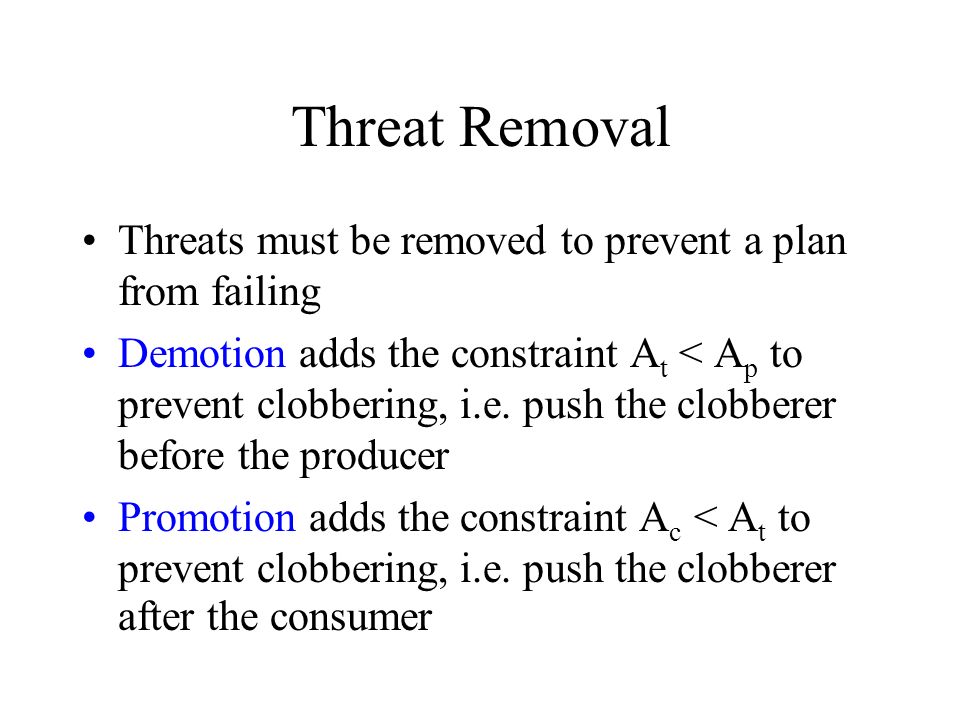 Threat Removal

• Threats must be removed to prevent a plan from failing

• Demotion adds the constraint $A_t < A_p$ to prevent clobbering, i.e. push the clobberer before the producer

• Promotion adds the constraint $A_c < A_t$ to prevent clobbering, i.e. push the clobberer after the consumer